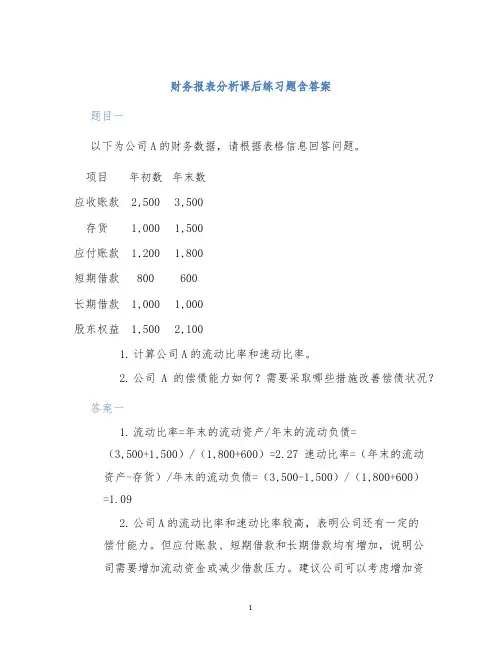 财务报表分析课后练习题含答案

题目一

以下为公司A的财务数据，请根据表格信息回答问题。

| 项目 | 年初数 | 年末数 |
|---|---|---|
| 应收账款 | 2,500 | 3,500 |
| 存货 | 1,000 | 1,500 |
| 应付账款 | 1,200 | 1,800 |
| 短期借款 | 800 | 600 |
| 长期借款 | 1,000 | 1,000 |
| 股东权益 | 1,500 | 2,100 |

1. 计算公司A的流动比率和速动比率。

2. 公司 A 的偿债能力如何？需要采取哪些措施改善偿债状况？

答案一

1. 流动比率=年末的流动资产/年末的流动负债=（3,500+1,500）/（1,800+600）=2.27 速动比率=（年末的流动资产-存货）/年末的流动负债=（3,500-1,500）/（1,800+600）=1.09

2. 公司A的流动比率和速动比率较高，表明公司还有一定的偿付能力。但应付账款、短期借款和长期借款均有增加，说明公司需要增加流动资金或减少借款压力。建议公司可以考虑增加资

1